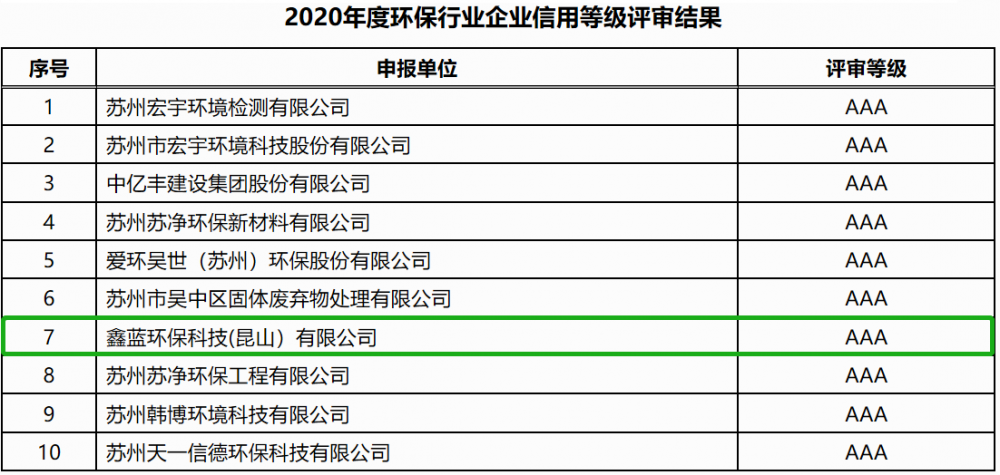 2020年度环保行业企业信用等级评审结果

| 序号 | 申报单位 | 评审等级 |
|---|---|---|
| 1 | 苏州宏宇环境检测有限公司 | AAA |
| 2 | 苏州市宏宇环境科技股份有限公司 | AAA |
| 3 | 中亿丰建设集团股份有限公司 | AAA |
| 4 | 苏州苏净环保新材料有限公司 | AAA |
| 5 | 爱环吴世（苏州）环保股份有限公司 | AAA |
| 6 | 苏州市吴中区固体废弃物处理有限公司 | AAA |
| 7 | 鑫蓝环保科技(昆山）有限公司 | AAA |
| 8 | 苏州苏净环保工程有限公司 | AAA |
| 9 | 苏州韩博环境科技有限公司 | AAA |
| 10 | 苏州天一信德环保科技有限公司 | AAA |